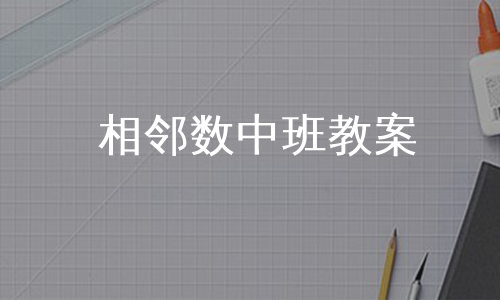 相邻数中班教案